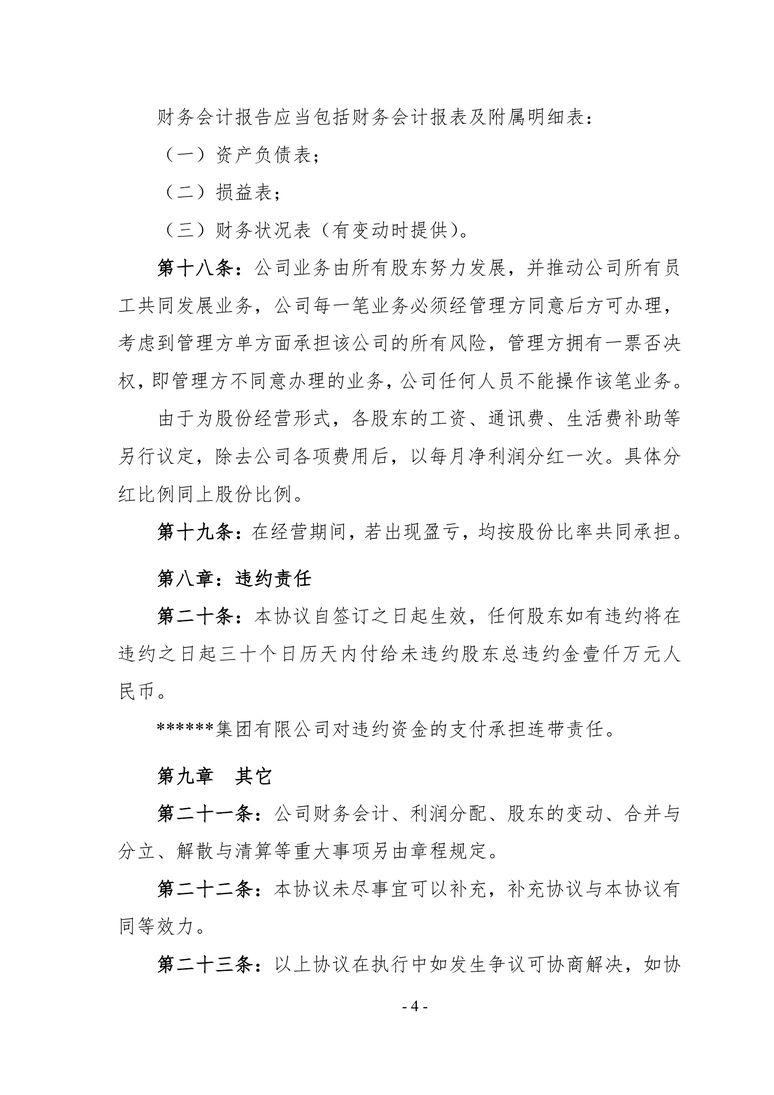 财务会计报告应当包括财务会计报表及附属明细表：

（一）资产负债表；

（二）损益表；

（三）财务状况表（有变动时提供）。

第十八条：公司业务由所有股东努力发展，并推动公司所有员工共同发展业务，公司每一笔业务必须经管理方同意后方可办理，考虑到管理方单方面承担该公司的所有风险，管理方拥有一票否决权，即管理方不同意办理的业务，公司任何人员不能操作该笔业务。

由于为股份经营形式，各股东的工资、通讯费、生活费补助等另行议定，除去公司各项费用后，以每月净利润分红一次。具体分红比例同上股份比例。

第十九条：在经营期间，若出现盈亏，均按股份比率共同承担。

第八章：违约责任

第二十条：本协议自签订之日起生效，任何股东如有违约将在违约之日起三十个日历天内付给未违约股东总违约金壹仟万元人民币。

******集团有限公司对违约资金的支付承担连带责任。

第九章　其它

第二十一条：公司财务会计、利润分配、股东的变动、合并与分立、解散与清算等重大事项另由章程规定。

第二十二条：本协议未尽事宜可以补充，补充协议与本协议有同等效力。

第二十三条：以上协议在执行中如发生争议可协商解决，如协

- 4 -